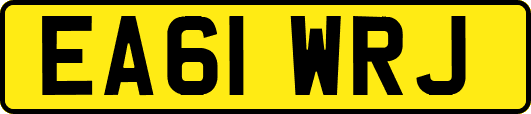 EA61 WRJ